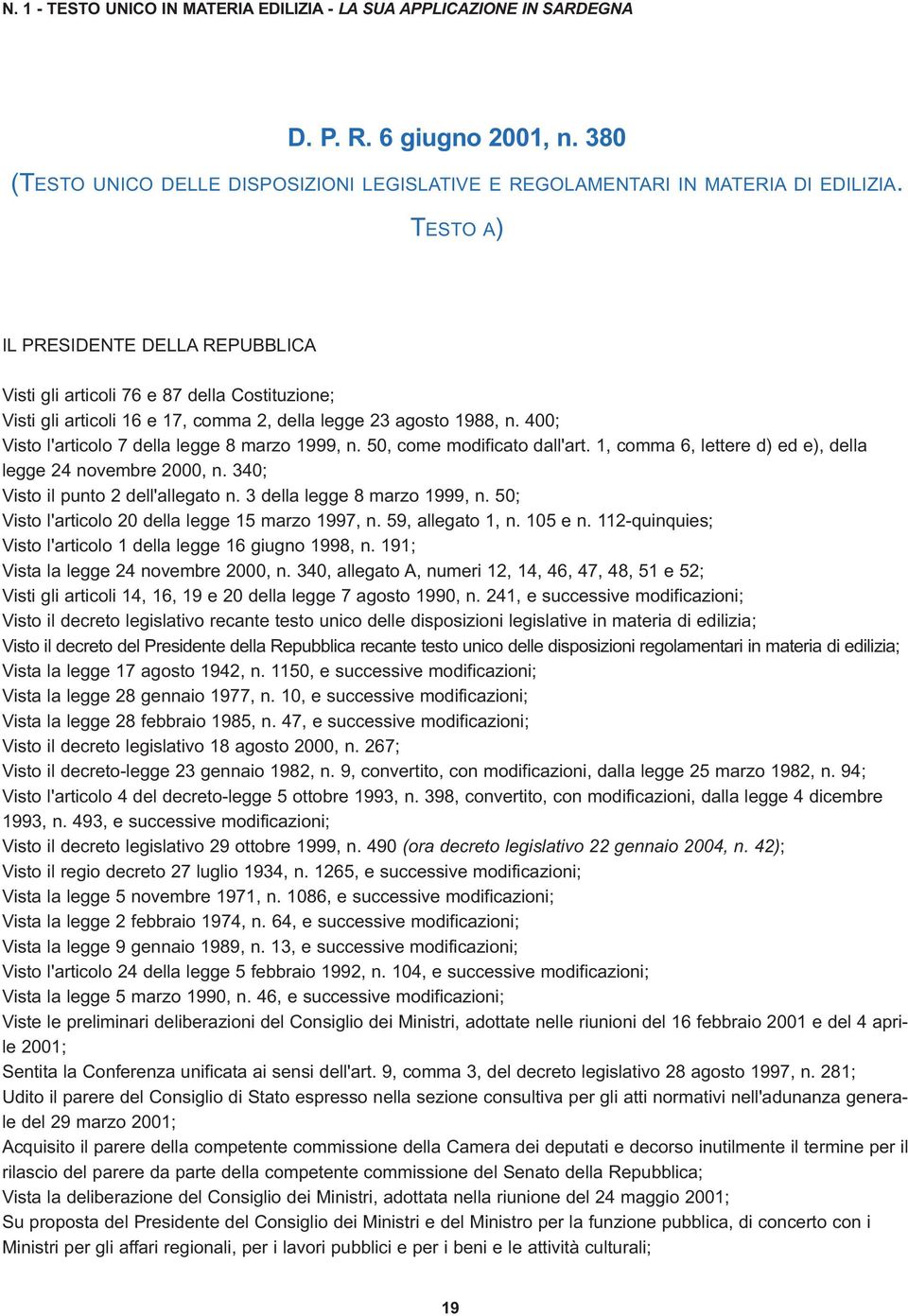 N. 1 - TESTO UNICO IN MATERIA EDILIZIA - LA SUA APPLICAZIONE IN SARDEGNA

D. P. R. 6 giugno 2001, n. 380

(TESTO UNICO DELLE DISPOSIZIONI LEGISLATIVE E REGOLAMENTARI IN MATERIA DI EDILIZIA. TESTO A)

IL PRESIDENTE DELLA REPUBBLICA

Visti gli articoli 76 e 87 della Costituzione;
Visti gli articoli 16 e 17, comma 2, della legge 23 agosto 1988, n. 400;
Visto l'articolo 7 della legge 8 marzo 1999, n. 50, come modificato dall'art. 1, comma 6, lettere d) ed e), della legge 24 novembre 2000, n. 340;
Visto il punto 2 dell'allegato n. 3 della legge 8 marzo 1999, n. 50;
Visto l'articolo 20 della legge 15 marzo 1997, n. 59, allegato 1, n. 105 e n. 112-quinquies;
Visto l'articolo 1 della legge 16 giugno 1998, n. 191;
Vista la legge 24 novembre 2000, n. 340, allegato A, numeri 12, 14, 46, 47, 48, 51 e 52;
Visti gli articoli 14, 16, 19 e 20 della legge 7 agosto 1990, n. 241, e successive modificazioni;
Visto il decreto legislativo recante testo unico delle disposizioni legislative in materia di edilizia;
Visto il decreto del Presidente della Repubblica recante testo unico delle disposizioni regolamentari in materia di edilizia;
Vista la legge 17 agosto 1942, n. 1150, e successive modificazioni;
Vista la legge 28 gennaio 1977, n. 10, e successive modificazioni;
Vista la legge 28 febbraio 1985, n. 47, e successive modificazioni;
Visto il decreto legislativo 18 agosto 2000, n. 267;
Visto il decreto-legge 23 gennaio 1982, n. 9, convertito, con modificazioni, dalla legge 25 marzo 1982, n. 94;
Visto l'articolo 4 del decreto-legge 5 ottobre 1993, n. 398, convertito, con modificazioni, dalla legge 4 dicembre 1993, n. 493, e successive modificazioni;
Visto il decreto legislativo 29 ottobre 1999, n. 490 (ora decreto legislativo 22 gennaio 2004, n. 42);
Visto il regio decreto 27 luglio 1934, n. 1265, e successive modificazioni;
Vista la legge 5 novembre 1971, n. 1086, e successive modificazioni;
Vista la legge 2 febbraio 1974, n. 64, e successive modificazioni;
Vista la legge 9 gennaio 1989, n. 13, e successive modificazioni;
Visto l'articolo 24 della legge 5 febbraio 1992, n. 104, e successive modificazioni;
Vista la legge 5 marzo 1990, n. 46, e successive modificazioni;
Viste le preliminari deliberazioni del Consiglio dei Ministri, adottate nelle riunioni del 16 febbraio 2001 e del 4 aprile 2001;
Sentita la Conferenza unificata ai sensi dell'art. 9, comma 3, del decreto legislativo 28 agosto 1997, n. 281;
Udito il parere del Consiglio di Stato espresso nella sezione consultiva per gli atti normativi nell'adunanza generale del 29 marzo 2001;
Acquisito il parere della competente commissione della Camera dei deputati e decorso inutilmente il termine per il rilascio del parere da parte della competente commissione del Senato della Repubblica;
Vista la deliberazione del Consiglio dei Ministri, adottata nella riunione del 24 maggio 2001;
Su proposta del Presidente del Consiglio dei Ministri e del Ministro per la funzione pubblica, di concerto con i Ministri per gli affari regionali, per i lavori pubblici e per i beni e le attività culturali;

19